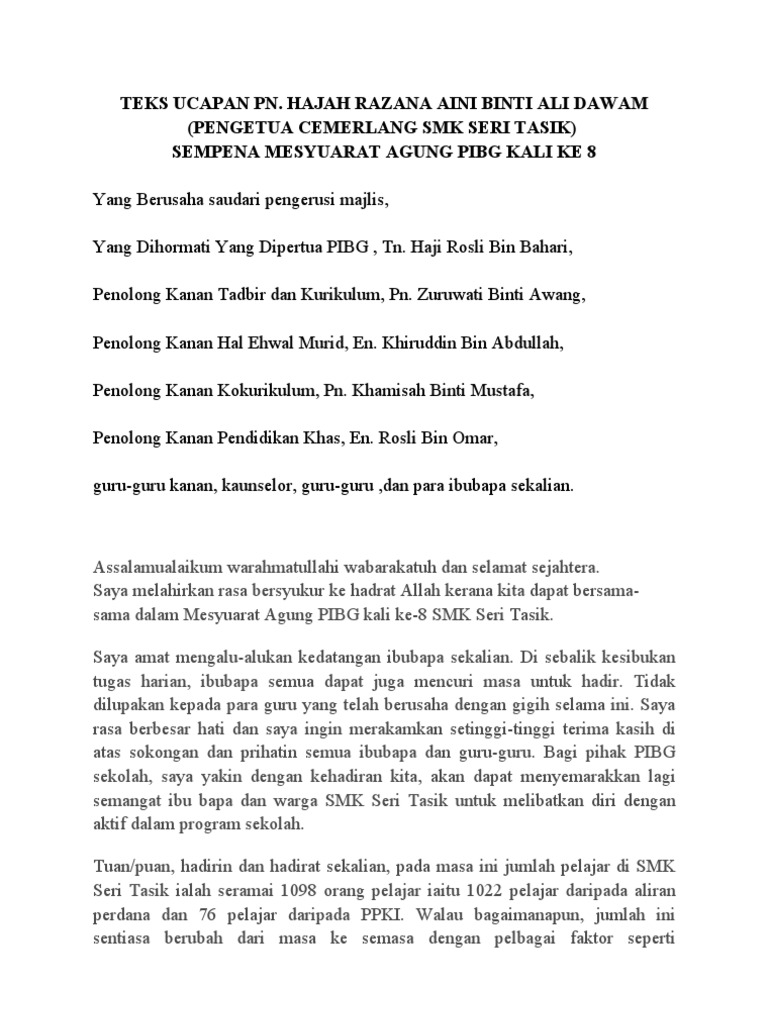 TEKS UCAPAN PN. HAJAH RAZANA AINI BINTI ALI DAWAM
(PENGETUA CEMERLANG SMK SERI TASIK)
SEMPENA MESYUARAT AGUNG PIBG KALI KE 8

Yang Berusaha saudari pengerusi majlis,

Yang Dihormati Yang Dipertua PIBG , Tn. Haji Rosli Bin Bahari,

Penolong Kanan Tadbir dan Kurikulum, Pn. Zuruwati Binti Awang,

Penolong Kanan Hal Ehwal Murid, En. Khiruddin Bin Abdullah,

Penolong Kanan Kokurikulum, Pn. Khamisah Binti Mustafa,

Penolong Kanan Pendidikan Khas, En. Rosli Bin Omar,

guru-guru kanan, kaunselor, guru-guru ,dan para ibubapa sekalian.

Assalamualaikum warahmatullahi wabarakatuh dan selamat sejahtera.
Saya melahirkan rasa bersyukur ke hadrat Allah kerana kita dapat bersama-sama dalam Mesyuarat Agung PIBG kali ke-8 SMK Seri Tasik.

Saya amat mengalu-alukan kedatangan ibubapa sekalian. Di sebalik kesibukan tugas harian, ibubapa semua dapat juga mencuri masa untuk hadir. Tidak dilupakan kepada para guru yang telah berusaha dengan gigih selama ini. Saya rasa berbesar hati dan saya ingin merakamkan setinggi-tinggi terima kasih di atas sokongan dan prihatin semua ibubapa dan guru-guru. Bagi pihak PIBG sekolah, saya yakin dengan kehadiran kita, akan dapat menyemarakkan lagi semangat ibu bapa dan warga SMK Seri Tasik untuk melibatkan diri dengan aktif dalam program sekolah.

Tuan/puan, hadirin dan hadirat sekalian, pada masa ini jumlah pelajar di SMK Seri Tasik ialah seramai 1098 orang pelajar iaitu 1022 pelajar daripada aliran perdana dan 76 pelajar daripada PPKI. Walau bagaimanapun, jumlah ini sentiasa berubah dari masa ke semasa dengan pelbagai faktor seperti